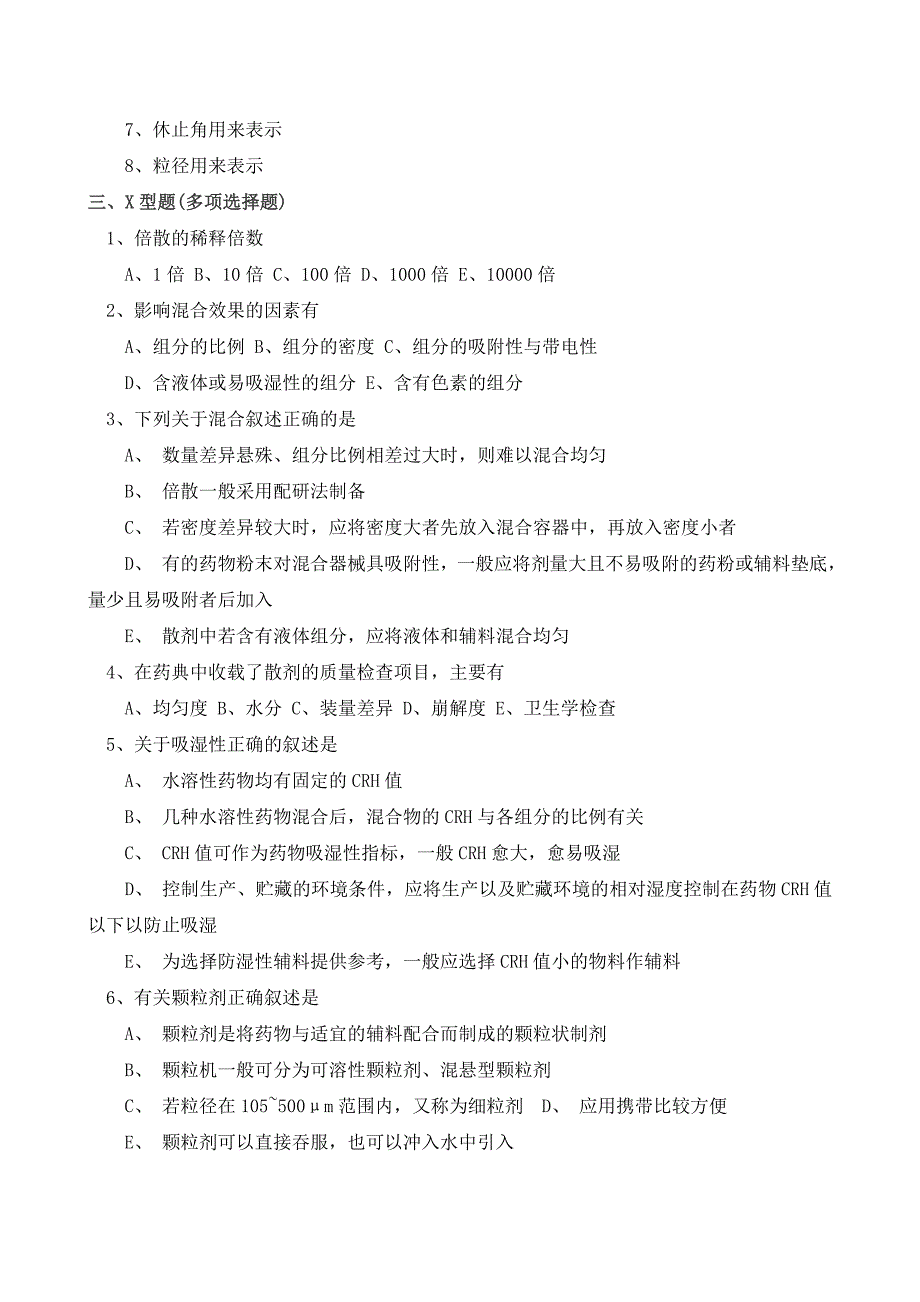 7、休止角用来表示

8、粒径用来表示

三、X 型题(多项选择题)

1、倍散的稀释倍数

A、1 倍 B、10 倍 C、100 倍 D、1000 倍 E、10000 倍

2、影响混合效果的因素有

A、组分的比例 B、组分的密度 C、组分的吸附性与带电性

D、含液体或易吸湿性的组分 E、含有色素的组分

3、下列关于混合叙述正确的是

A、 数量差异悬殊、组分比例相差过大时，则难以混合均匀

B、 倍散一般采用配研法制备

C、 若密度差异较大时，应将密度大者先放入混合容器中，再放入密度小者

D、 有的药物粉末对混合器械具吸附性，一般应将剂量大且不易吸附的药粉或辅料垫底，量少且易吸附者后加入

E、 散剂中若含有液体组分，应将液体和辅料混合均匀

4、在药典中收载了散剂的质量检查项目，主要有

A、均匀度 B、水分 C、装量差异 D、崩解度 E、卫生学检查

5、关于吸湿性正确的叙述是

A、 水溶性药物均有固定的 CRH 值

B、 几种水溶性药物混合后，混合物的 CRH 与各组分的比例有关

C、 CRH 值可作为药物吸湿性指标，一般 CRH 愈大，愈易吸湿

D、 控制生产、贮藏的环境条件，应将生产以及贮藏环境的相对湿度控制在药物 CRH 值以下以防止吸湿

E、 为选择防湿性辅料提供参考，一般应选择 CRH 值小的物料作辅料

6、有关颗粒剂正确叙述是

A、 颗粒剂是将药物与适宜的辅料配合而制成的颗粒状制剂

B、 颗粒机一般可分为可溶性颗粒剂、混悬型颗粒剂

C、 若粒径在 105~500μm 范围内，又称为细粒剂 D、 应用携带比较方便

E、 颗粒剂可以直接吞服，也可以冲入水中引入